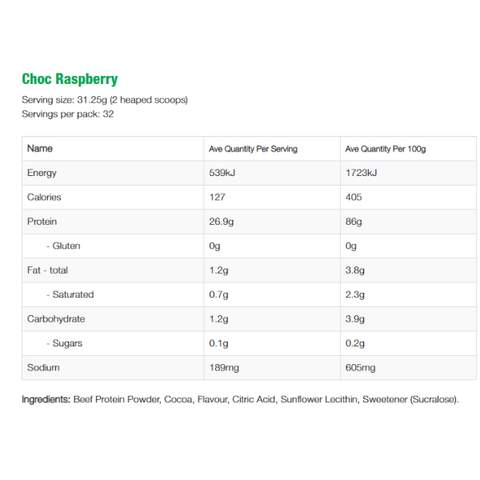 Choc Raspberry

Serving size: 31.25g (2 heaped scoops)
Servings per pack: 32

| Name | Ave Quantity Per Serving | Ave Quantity Per 100g |
|---|---|---|
| Energy | 539kJ | 1723kJ |
| Calories | 127 | 405 |
| Protein | 26.9g | 86g |
| - Gluten | 0g | 0g |
| Fat - total | 1.2g | 3.8g |
| - Saturated | 0.7g | 2.3g |
| Carbohydrate | 1.2g | 3.9g |
| - Sugars | 0.1g | 0.2g |
| Sodium | 189mg | 605mg |

Ingredients: Beef Protein Powder, Cocoa, Flavour, Citric Acid, Sunflower Lecithin, Sweetener (Sucralose).